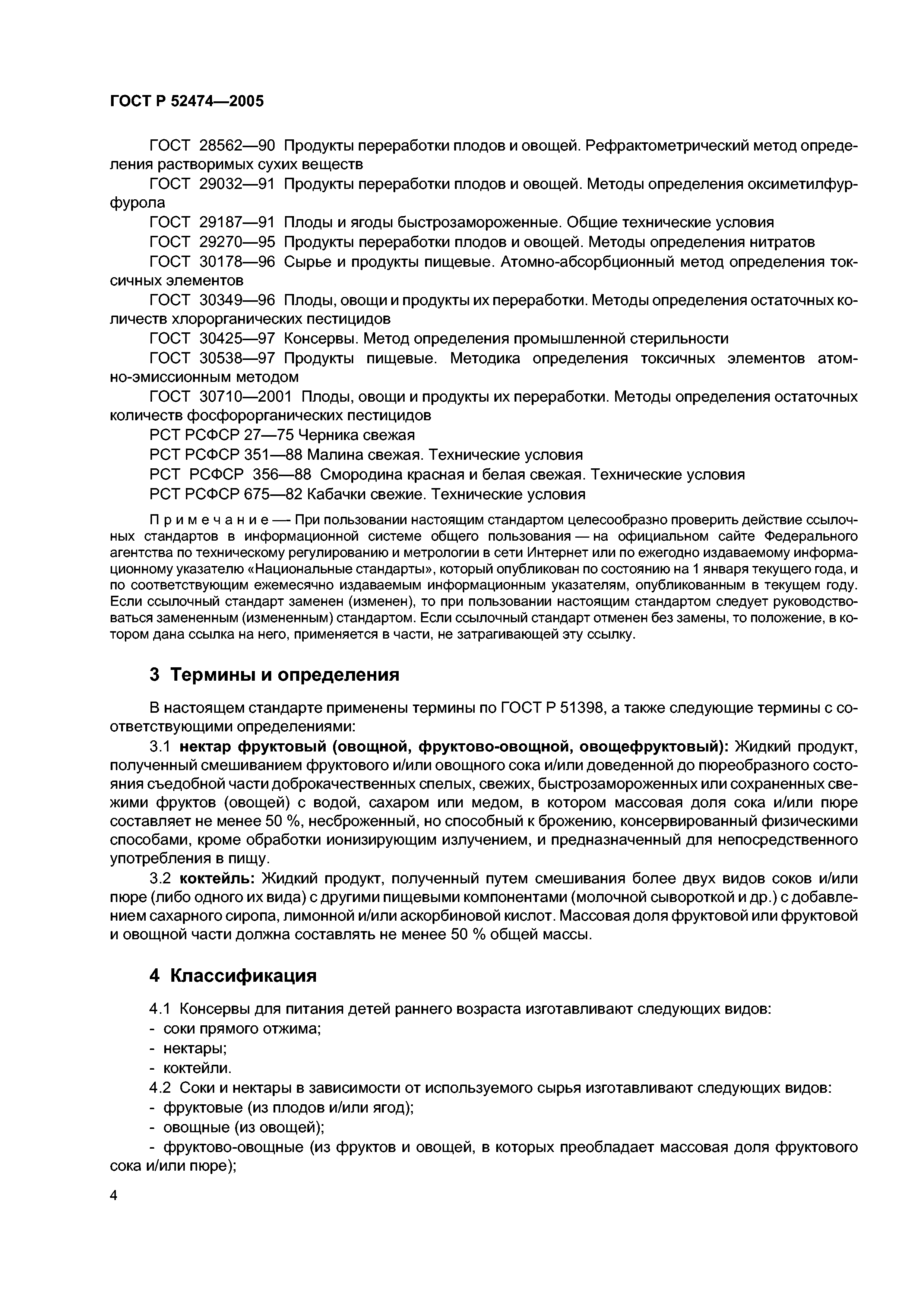 ГОСТ Р 52474—2005

ГОСТ 28562—90 Продукты переработки плодов и овощей. Рефрактометрический метод определения растворимых сухих веществ

ГОСТ 29032—91 Продукты переработки плодов и овощей. Методы определения оксиметилфурфурола

ГОСТ 29187—91 Плоды и ягоды быстрозамороженные. Общие технические условия

ГОСТ 29270—95 Продукты переработки плодов и овощей. Методы определения нитратов

ГОСТ 30178—96 Сырье и продукты пищевые. Атомно-абсорбционный метод определения токсичных элементов

ГОСТ 30349—96 Плоды, овощи и продукты их переработки. Методы определения остаточных количеств хлорорганических пестицидов

ГОСТ 30425—97 Консервы. Метод определения промышленной стерильности

ГОСТ 30538—97 Продукты пищевые. Методика определения токсичных элементов атомно-эмиссионным методом

ГОСТ 30710—2001 Плоды, овощи и продукты их переработки. Методы определения остаточных количеств фосфорорганических пестицидов

РСТ РСФСР 27—75 Черника свежая

РСТ РСФСР 351—88 Малина свежая. Технические условия

РСТ РСФСР 356—88 Смородина красная и белая свежая. Технические условия

РСТ РСФСР 675—82 Кабачки свежие. Технические условия

Примечание — При пользовании настоящим стандартом целесообразно проверить действие ссылочных стандартов в информационной системе общего пользования — на официальном сайте Федерального агентства по техническому регулированию и метрологии в сети Интернет или по ежегодно издаваемому информационному указателю «Национальные стандарты», который опубликован по состоянию на 1 января текущего года, и по соответствующим ежемесячно издаваемым информационным указателям, опубликованным в текущем году. Если ссылочный стандарт заменен (изменен), то при пользовании настоящим стандартом следует руководствоваться замененным (измененным) стандартом. Если ссылочный стандарт отменен без замены, то положение, в котором дана ссылка на него, применяется в части, не затрагивающей эту ссылку.

3 Термины и определения

В настоящем стандарте применены термины по ГОСТ Р 51398, а также следующие термины с соответствующими определениями:

3.1 нектар фруктовый (овощной, фруктово-овощной, овощефруктовый): Жидкий продукт, полученный смешиванием фруктового и/или овощного сока и/или доведенной до пюреобразного состояния съедобной части доброкачественных спелых, свежих, быстрозамороженных или сохраненных свежими фруктов (овощей) с водой, сахаром или медом, в котором массовая доля сока и/или пюре составляет не менее 50 %, несброженный, но способный к брожению, консервированный физическими способами, кроме обработки ионизирующим излучением, и предназначенный для непосредственного употребления в пищу.

3.2 коктейль: Жидкий продукт, полученный путем смешивания более двух видов соков и/или пюре (либо одного их вида) с другими пищевыми компонентами (молочной сывороткой и др.) с добавлением сахарного сиропа, лимонной и/или аскорбиновой кислот. Массовая доля фруктовой или фруктовой и овощной части должна составлять не менее 50 % общей массы.

4 Классификация

4.1 Консервы для питания детей раннего возраста изготавливают следующих видов:
- соки прямого отжима;
- нектары;
- коктейли.

4.2 Соки и нектары в зависимости от используемого сырья изготавливают следующих видов:
- фруктовые (из плодов и/или ягод);
- овощные (из овощей);
- фруктово-овощные (из фруктов и овощей, в которых преобладает массовая доля фруктового сока и/или пюре);

4